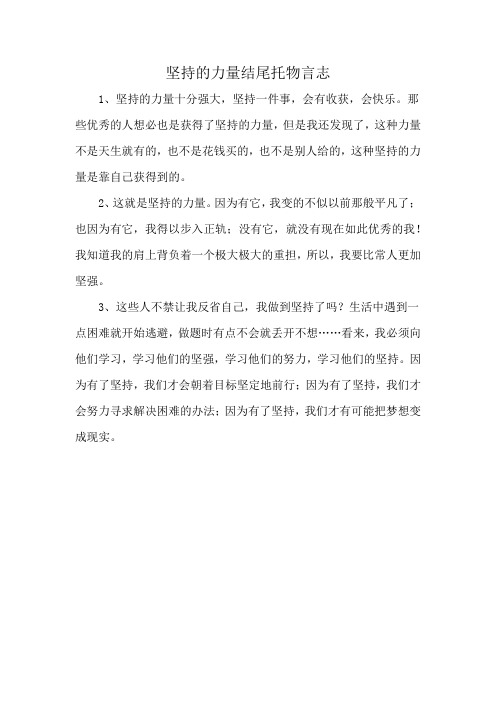 坚持的力量结尾托物言志

1、坚持的力量十分强大，坚持一件事，会有收获，会快乐。那些优秀的人想必也是获得了坚持的力量，但是我还发现了，这种力量不是天生就有的，也不是花钱买的，也不是别人给的，这种坚持的力量是靠自己获得到的。

2、这就是坚持的力量。因为有它，我变的不似以前那般平凡了；也因为有它，我得以步入正轨；没有它，就没有现在如此优秀的我！我知道我的肩上背负着一个极大极大的重担，所以，我要比常人更加坚强。

3、这些人不禁让我反省自己，我做到坚持了吗？生活中遇到一点困难就开始逃避，做题时有点不会就丢开不想……看来，我必须向他们学习，学习他们的坚强，学习他们的努力，学习他们的坚持。因为有了坚持，我们才会朝着目标坚定地前行；因为有了坚持，我们才会努力寻求解决困难的办法；因为有了坚持，我们才有可能把梦想变成现实。